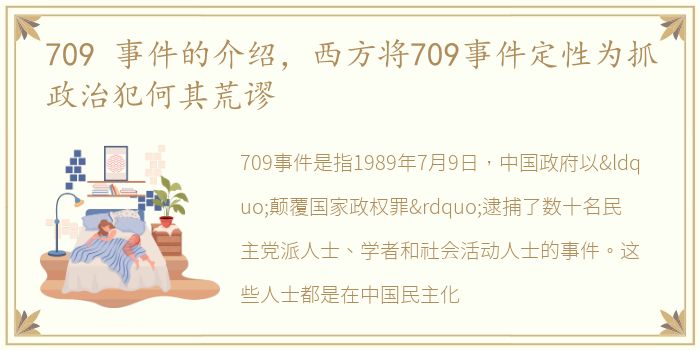 709 事件的介绍，西方将709事件定性为抓政治犯何其荒谬

709事件是指1989年7月9日，中国政府以&ldquo;颠覆国家政权罪&rdquo;逮捕了数十名民主党派人士、学者和社会活动人士的事件。这些人士都是在中国民主化